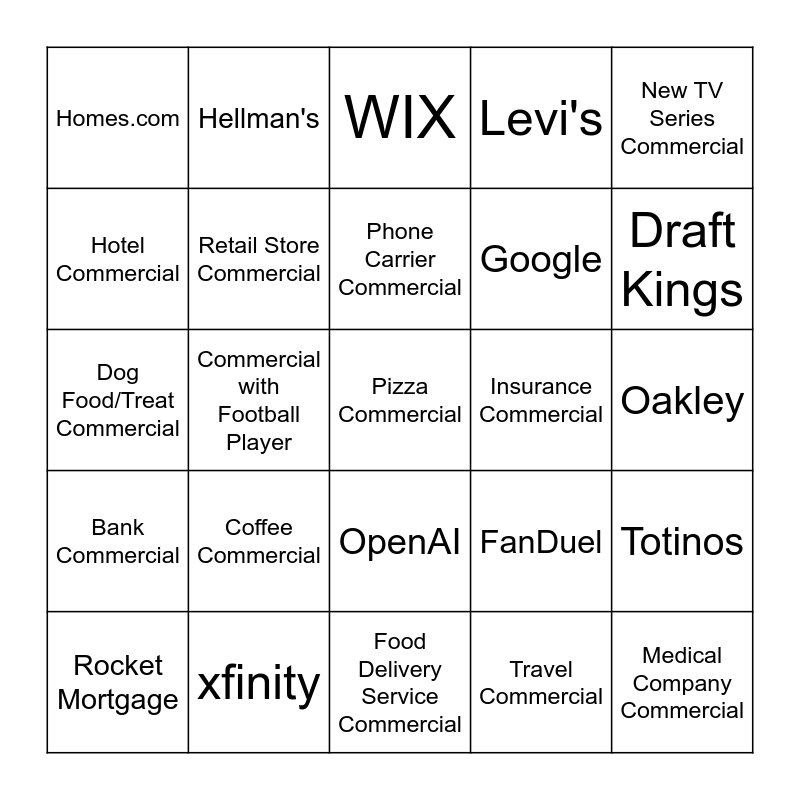 | Homes.com | Hellman's | WIX | Levi's | New TV Series Commercial |
|---|---|---|---|---|
| Hotel Commercial | Retail Store Commercial | Phone Carrier Commercial | Google | Draft Kings |
| Dog Food/Treat Commercial | Commercial with Football Player | Pizza Commercial | Insurance Commercial | Oakley |
| Bank Commercial | Coffee Commercial | OpenAI | FanDuel | Totinos |
| Rocket Mortgage | xfinity | Food Delivery Service Commercial | Travel Commercial | Medical Company Commercial |